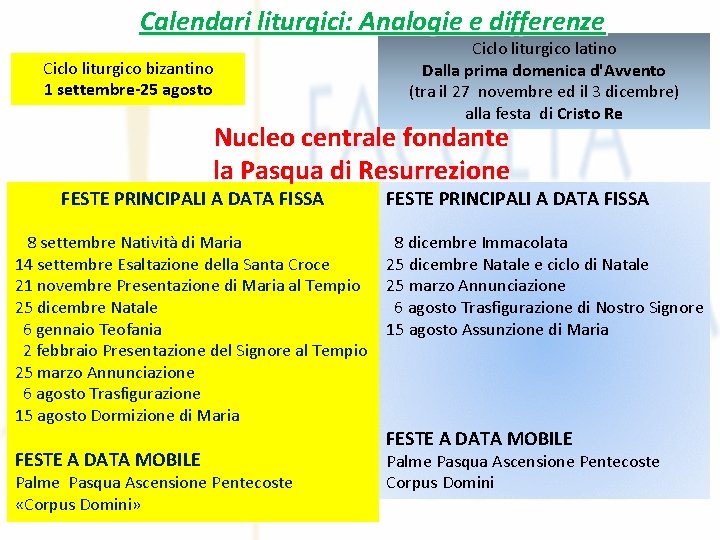 Calendari liturgici: Analogie e differenze

Ciclo liturgico bizantino
1 settembre-25 agosto

Ciclo liturgico latino
Dalla prima domenica d'Avvento
(tra il 27 novembre ed il 3 dicembre)
alla festa di Cristo Re

Nucleo centrale fondante
la Pasqua di Resurrezione

FESTE PRINCIPALI A DATA FISSA

8 settembre Natività di Maria
14 settembre Esaltazione della Santa Croce
21 novembre Presentazione di Maria al Tempio
25 dicembre Natale
6 gennaio Teofania
2 febbraio Presentazione del Signore al Tempio
25 marzo Annunciazione
6 agosto Trasfigurazione
15 agosto Dormizione di Maria

FESTE A DATA MOBILE
Palme Pasqua Ascensione Pentecoste
«Corpus Domini»

FESTE PRINCIPALI A DATA FISSA

8 dicembre Immacolata
25 dicembre Natale e ciclo di Natale
25 marzo Annunciazione
6 agosto Trasfigurazione di Nostro Signore
15 agosto Assunzione di Maria

FESTE A DATA MOBILE
Palme Pasqua Ascensione Pentecoste
Corpus Domini